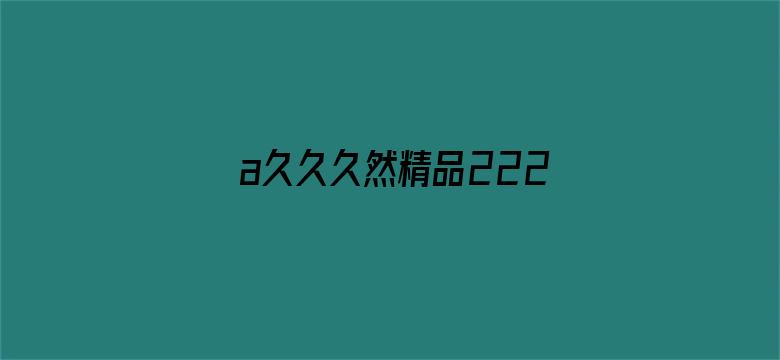 a久久久然精品222